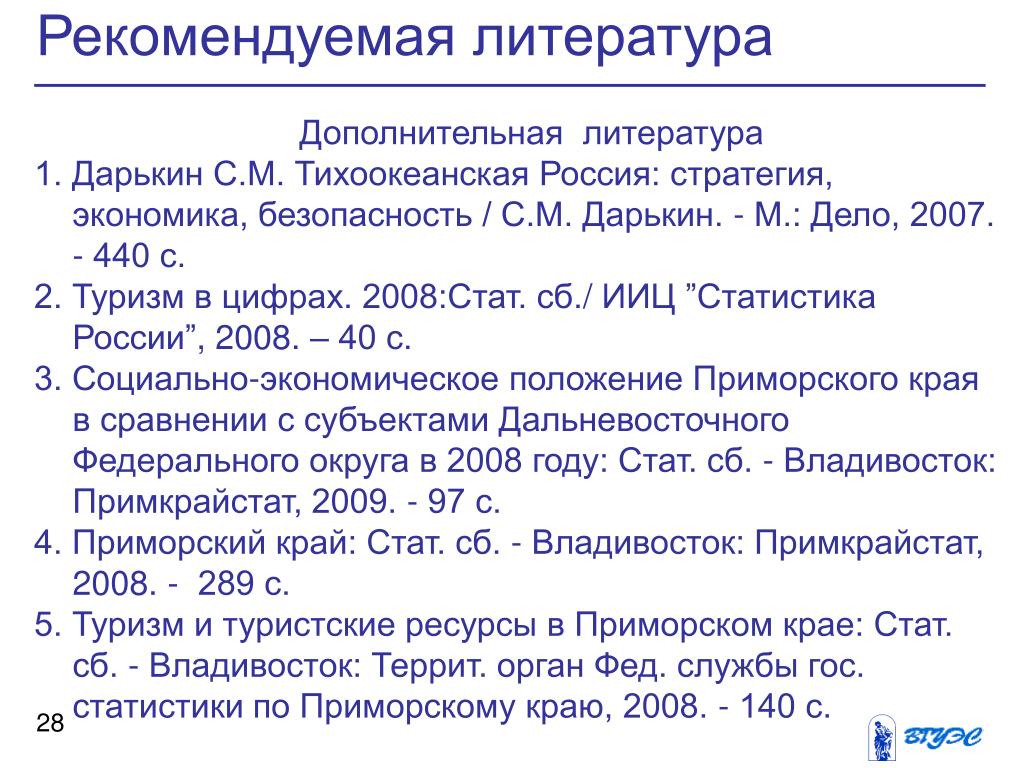 Рекомендуемая литература

Дополнительная литература

1. Дарькин С.М. Тихоокеанская Россия: стратегия, экономика, безопасность / С.М. Дарькин. - М.: Дело, 2007. - 440 с.
2. Туризм в цифрах. 2008:Стат. сб./ ИИЦ ”Статистика России”, 2008. – 40 с.
3. Социально-экономическое положение Приморского края в сравнении с субъектами Дальневосточного Федерального округа в 2008 году: Стат. сб. - Владивосток: Примкрайстат, 2009. - 97 с.
4. Приморский край: Стат. сб. - Владивосток: Примкрайстат, 2008. - 289 с.
5. Туризм и туристские ресурсы в Приморском крае: Стат. сб. - Владивосток: Террит. орган Фед. службы гос. статистики по Приморскому краю, 2008. - 140 с.

28

ВГУЭС